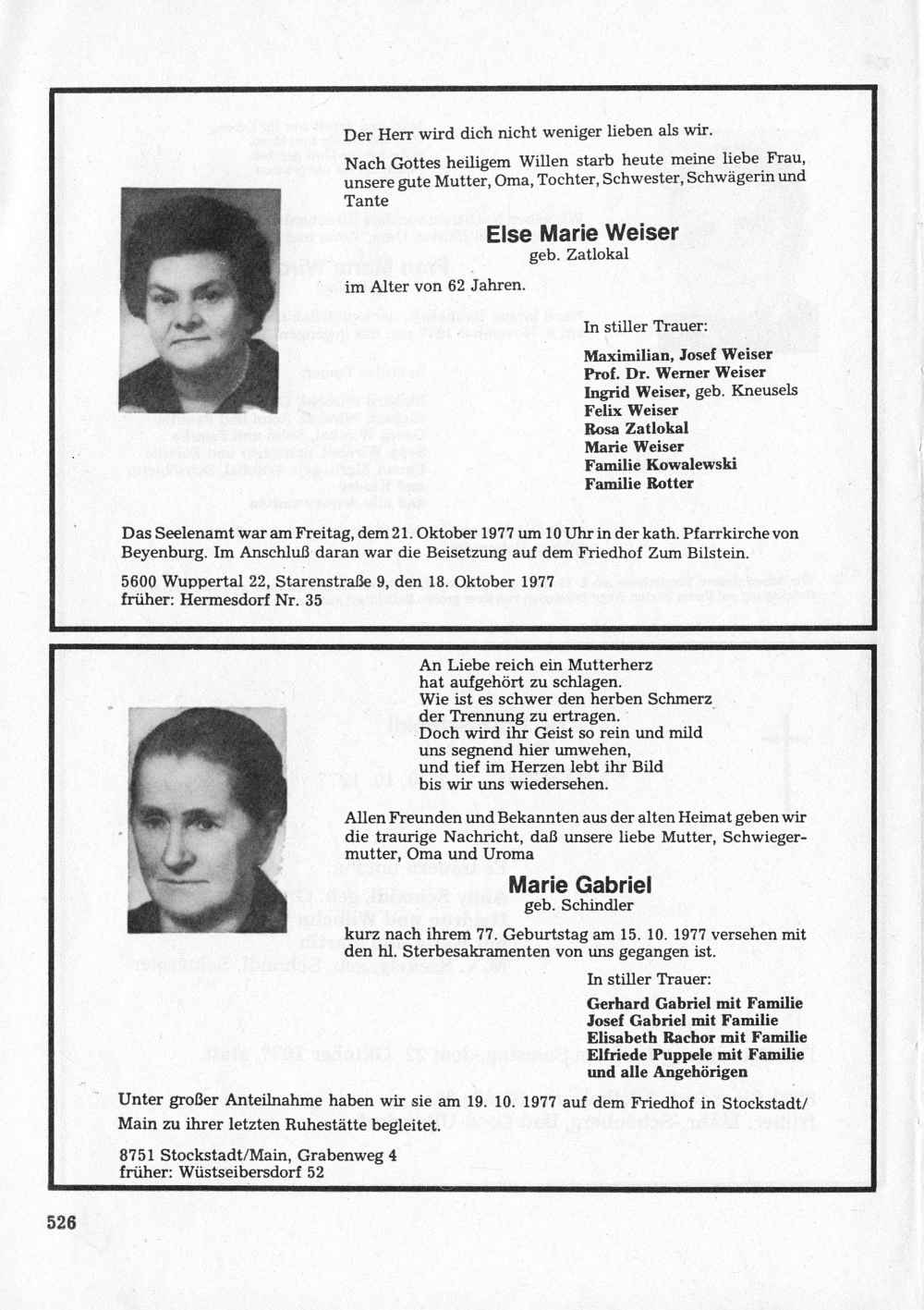 Der Herr wird dich nicht weniger lieben als wir.

Nach Gottes heiligem Willen starb heute meine liebe Frau, unsere gute Mutter, Oma, Tochter, Schwester, Schwägerin und Tante

Else Marie Weiser
geb. Zatlokal

im Alter von 62 Jahren.

In stiller Trauer:

Maximilian, Josef Weiser
Prof. Dr. Werner Weiser
Ingrid Weiser, geb. Kneusels
Felix Weiser
Rosa Zatlokal
Marie Weiser
Familie Kowalewski
Familie Rotter

Das Seelenamt war am Freitag, dem 21. Oktober 1977 um 10 Uhr in der kath. Pfarrkirche von Beyenburg. Im Anschluß daran war die Beisetzung auf dem Friedhof Zum Bilstein.

5600 Wuppertal 22, Starenstraße 9, den 18. Oktober 1977
früher: Hermesdorf Nr. 35

An Liebe reich ein Mutterherz
hat aufgehört zu schlagen.
Wie ist es schwer den herben Schmerz
der Trennung zu ertragen.
Doch wird ihr Geist so rein und mild
uns segnend hier umwehen,
und tief im Herzen lebt ihr Bild
bis wir uns wiedersehen.

Allen Freunden und Bekannten aus der alten Heimat geben wir die traurige Nachricht, daß unsere liebe Mutter, Schwiegermutter, Oma und Uroma

Marie Gabriel
geb. Schindler

kurz nach ihrem 77. Geburtstag am 15. 10. 1977 versehen mit den hl. Sterbesakramenten von uns gegangen ist.

In stiller Trauer:

Gerhard Gabriel mit Familie
Josef Gabriel mit Familie
Elisabeth Rachor mit Familie
Elfriede Puppele mit Familie
und alle Angehörigen

Unter großer Anteilnahme haben wir sie am 19. 10. 1977 auf dem Friedhof in Stockstadt/Main zu ihrer letzten Ruhestätte begleitet.

8751 Stockstadt/Main, Grabenweg 4
früher: Wüstseibersdorf 52

526